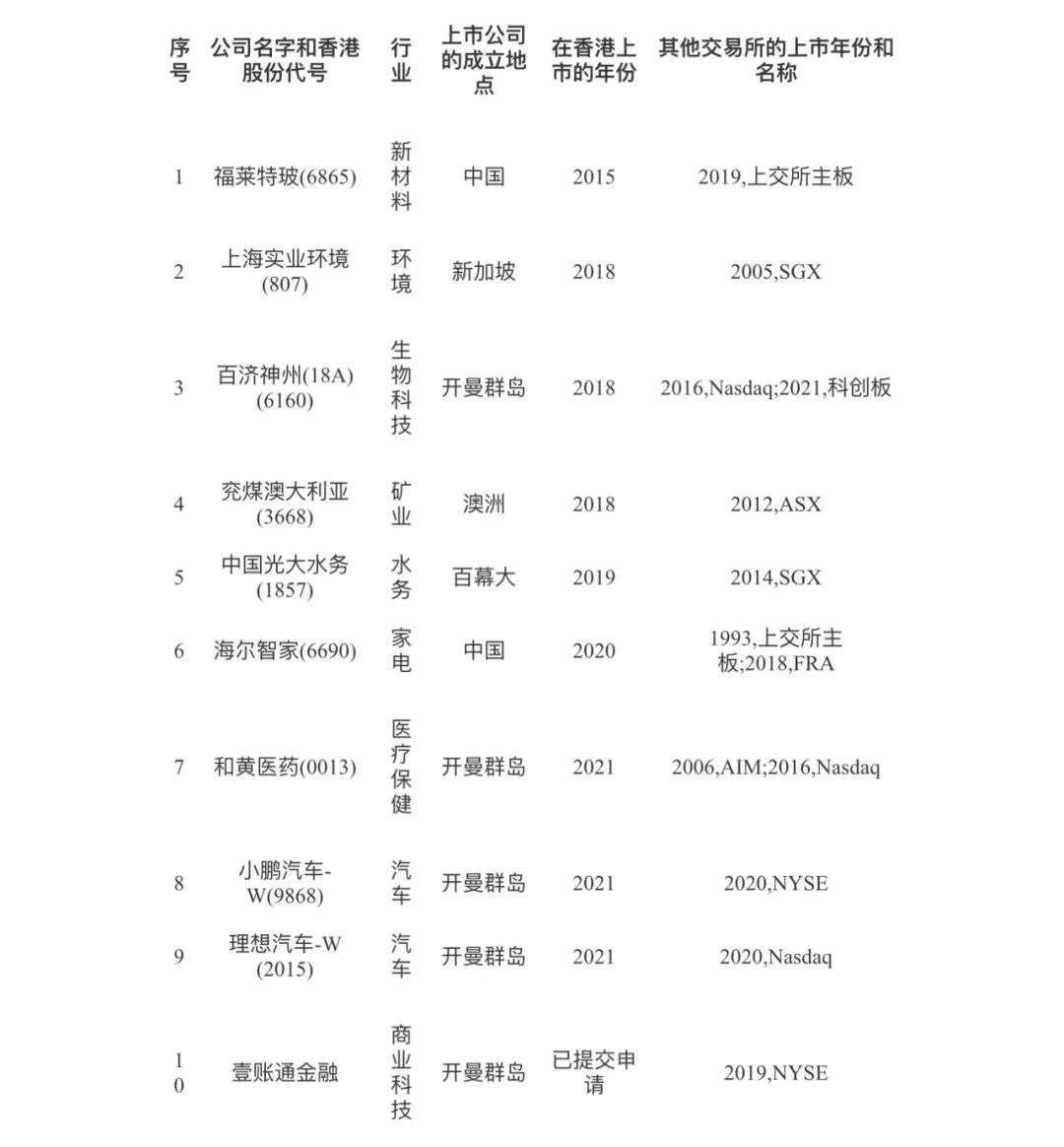 | 序号 | 公司名字和香港股份代号 | 行业 | 上市公司的成立地点 | 在香港上市的年份 | 其他交易所的上市年份和名称 |
|---|---|---|---|---|---|
| 1 | 福莱特玻(6865) | 新材料 | 中国 | 2015 | 2019,上交所主板 |
| 2 | 上海实业环境(807) | 环境 | 新加坡 | 2018 | 2005,SGX |
| 3 | 百济神州(18A)(6160) | 生物科技 | 开曼群岛 | 2018 | 2016,Nasdaq;2021,科创板 |
| 4 | 兖煤澳大利亚(3668) | 矿业 | 澳洲 | 2018 | 2012,ASX |
| 5 | 中国光大水务(1857) | 水务 | 百幕大 | 2019 | 2014,SGX |
| 6 | 海尔智家(6690) | 家电 | 中国 | 2020 | 1993,上交所主板;2018,FRA |
| 7 | 和黄医药(0013) | 医疗保健 | 开曼群岛 | 2021 | 2006,AIM;2016,Nasdaq |
| 8 | 小鹏汽车-W(9868) | 汽车 | 开曼群岛 | 2021 | 2020,NYSE |
| 9 | 理想汽车-W(2015) | 汽车 | 开曼群岛 | 2021 | 2020,Nasdaq |
| 10 | 壹账通金融 | 商业科技 | 开曼群岛 | 已提交申请 | 2019,NYSE |